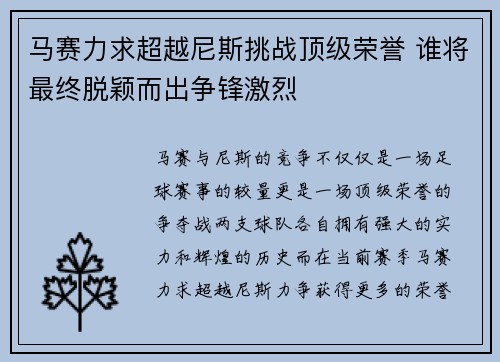 马赛力求超越尼斯挑战顶级荣誉 谁将最终脱颖而出争锋激烈

马赛与尼斯的竞争不仅仅是一场足球赛事的较量更是一场顶级荣誉的争夺战两支球队各自拥有强大的实力和辉煌的历史而在当前赛季马赛力求超越尼斯力争获得更多的荣誉